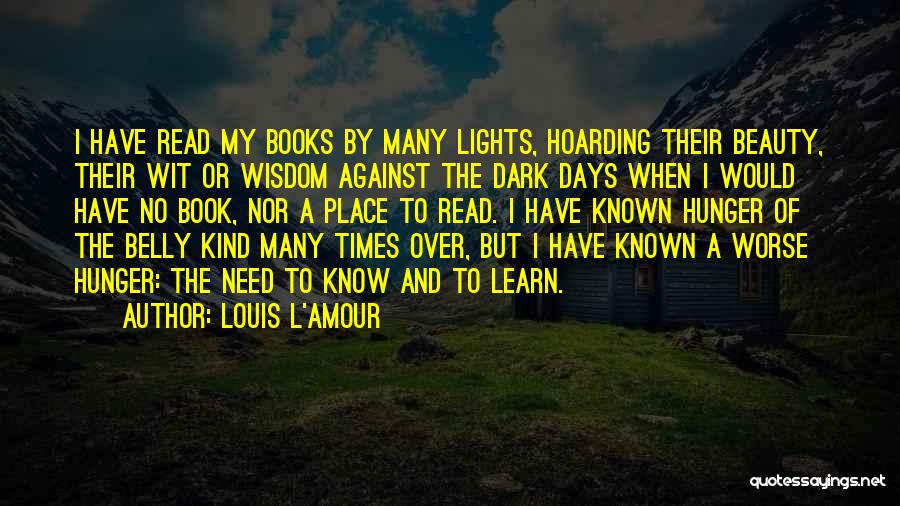 I HAVE READ MY BOOKS BY MANY LIGHTS, HOARDING THEIR BEAUTY, THEIR WIT OR WISDOM AGAINST THE DARK DAYS WHEN I WOULD HAVE NO BOOK, NOR A PLACE TO READ. I HAVE KNOWN HUNGER OF THE BELLY KIND MANY TIMES OVER, BUT I HAVE KNOWN A WORSE HUNGER: THE NEED TO KNOW AND TO LEARN.

AUTHOR: LOUIS L'AMOUR

quotessayings.net